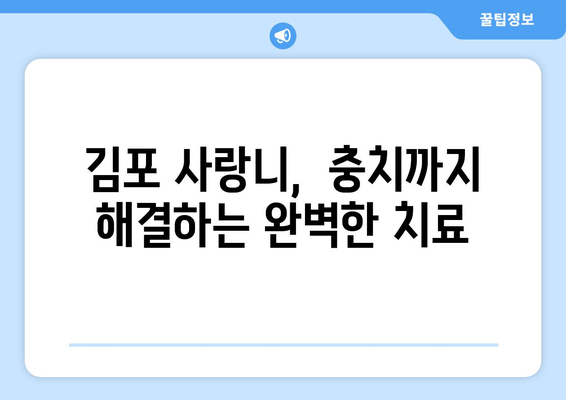 꿀팁정보

김포 사랑니, 충치까지 해결하는 완벽한 치료